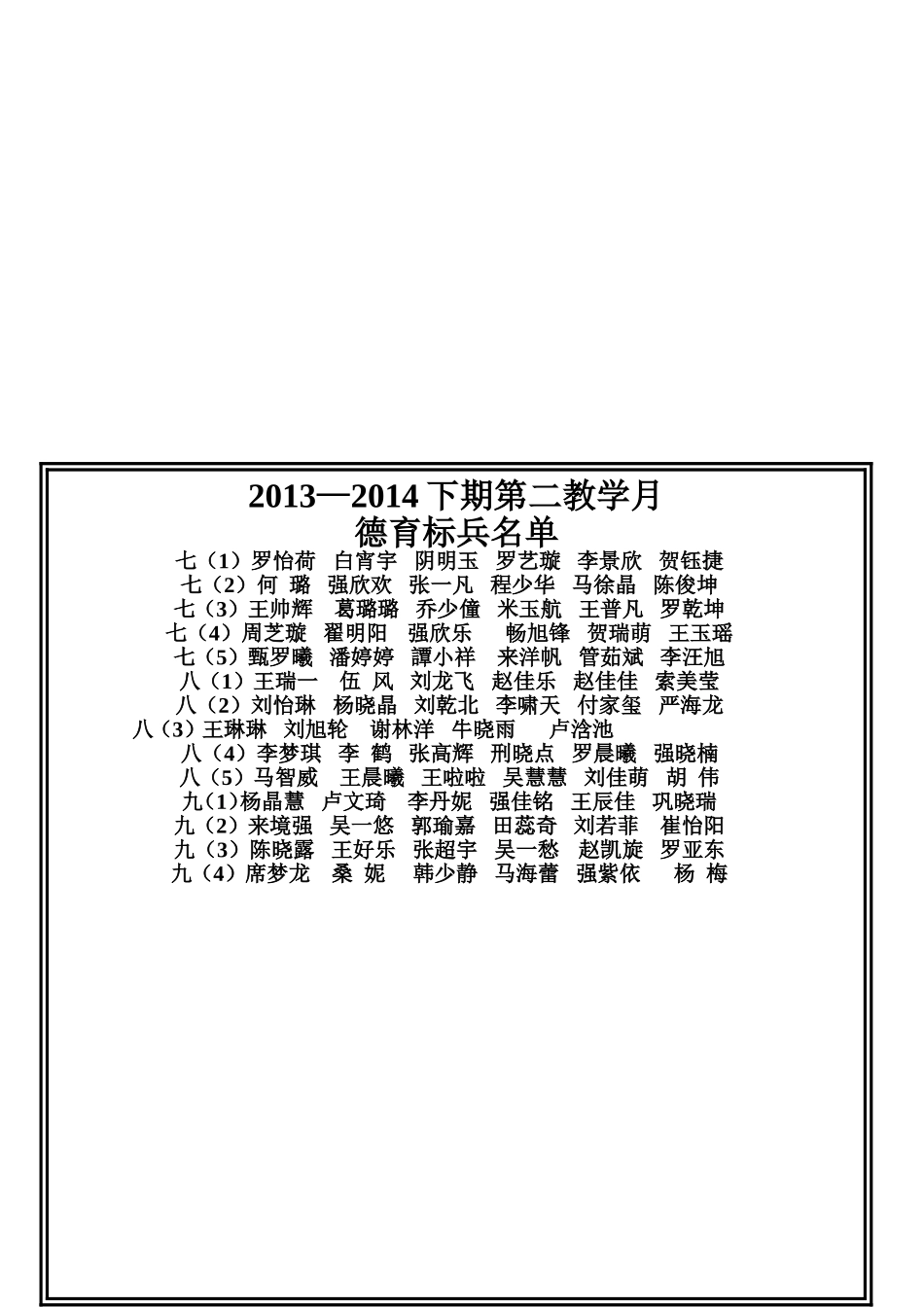 2013—2014 下期第二教学月
德育标兵名单

七（1）罗怡荷　白宵宇　阴明玉　罗艺璇　李景欣　贺钰捷
七（2）何　璐　强欣欢　张一凡　程少华　马徐晶　陈俊坤
七（3）王帅辉　葛璐璐　乔少僮　米玉航　王普凡　罗乾坤
七（4）周芝璇　翟明阳　强欣乐　畅旭锋　贺瑞萌　王玉瑶
七（5）甄罗曦　潘婷婷　谭小祥　来洋帆　管茹斌　李汪旭
八（1）王瑞一　伍　风　刘龙飞　赵佳乐　赵佳佳　索美莹
八（2）刘怡琳　杨晓晶　刘乾北　李啸天　付家玺　严海龙
八（3）王琳琳　刘旭轮　谢林洋　牛晓雨　卢洽池
八（4）李梦琪　李　鹤　张高辉　刑晓点　罗晨曦　强晓楠
八（5）马智威　王晨曦　王啦啦　吴慧慧　刘佳萌　胡　伟
九(1)杨晶慧　卢文琦　李丹妮　强佳铭　王辰佳　巩晓瑞
九（2）来境强　吴一悠　郭瑜嘉　田蕊奇　刘若菲　崔怡阳
九（3）陈晓露　王好乐　张超宇　吴一愁　赵凯旋　罗亚东
九（4）席梦龙　桑　妮　韩少静　马海蕾　强紫依　杨　梅